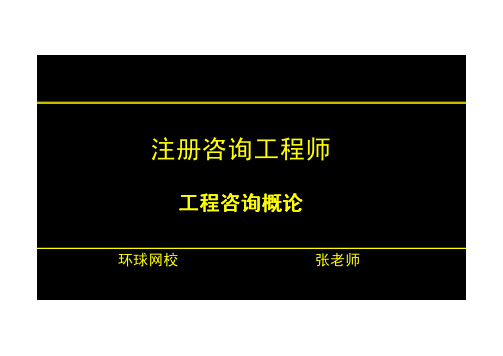 注册咨询工程师

工程咨询概论

环球网校

张老师